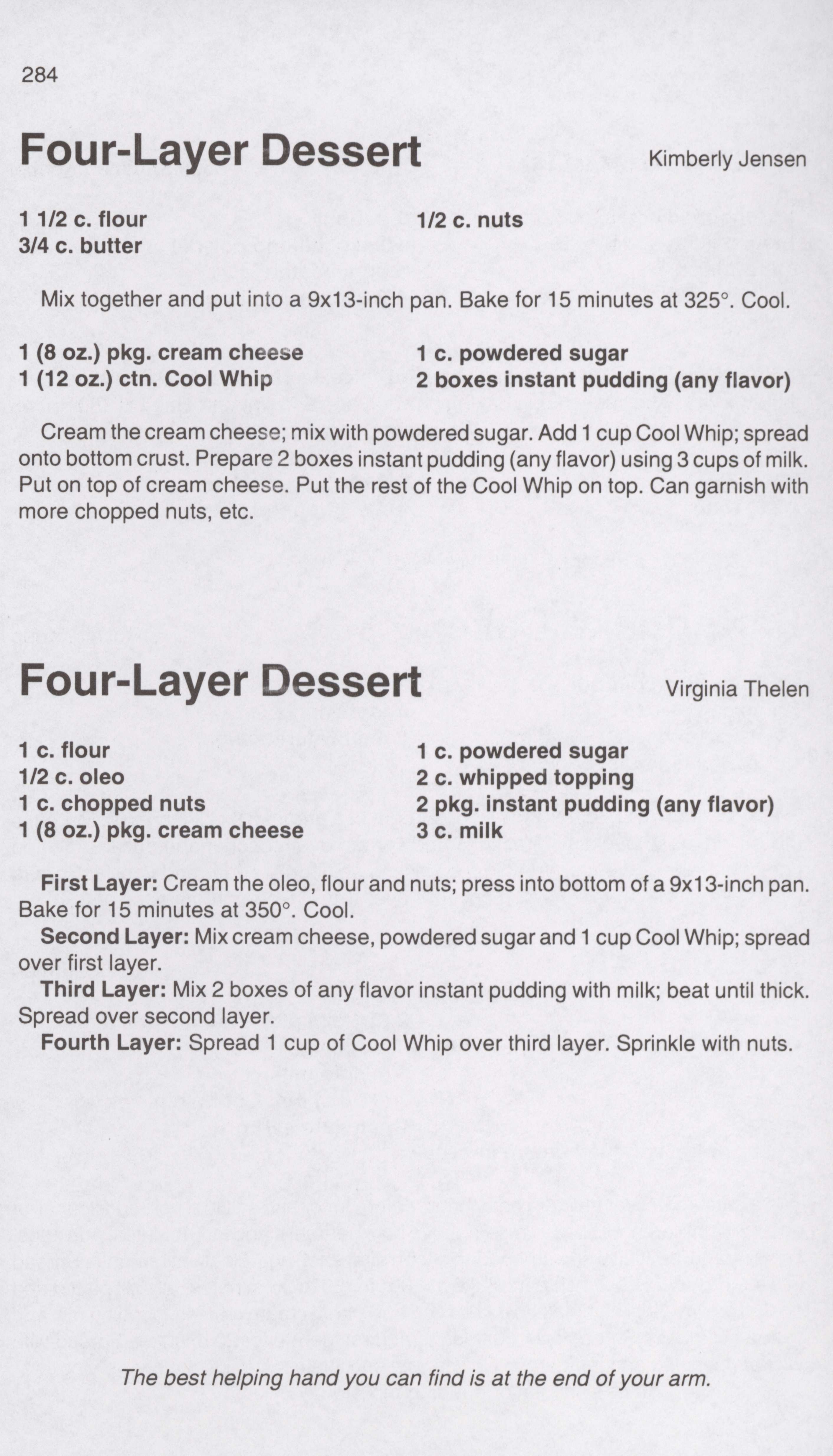 284

Four-Layer Dessert

Kimberly Jensen

1 1/2 c. flour
3/4 c. butter

1/2 c. nuts

Mix together and put into a 9x13-inch pan. Bake for 15 minutes at 325°. Cool.

1 (8 oz.) pkg. cream cheese
1 (12 oz.) ctn. Cool Whip

1 c. powdered sugar
2 boxes instant pudding (any flavor)

Cream the cream cheese; mix with powdered sugar. Add 1 cup Cool Whip; spread onto bottom crust. Prepare 2 boxes instant pudding (any flavor) using 3 cups of milk. Put on top of cream cheese. Put the rest of the Cool Whip on top. Can garnish with more chopped nuts, etc.

Four-Layer Dessert

Virginia Thelen

1 c. flour
1/2 c. oleo
1 c. chopped nuts
1 (8 oz.) pkg. cream cheese

1 c. powdered sugar
2 c. whipped topping
2 pkg. instant pudding (any flavor)
3 c. milk

First Layer: Cream the oleo, flour and nuts; press into bottom of a 9x13-inch pan. Bake for 15 minutes at 350°. Cool.
Second Layer: Mix cream cheese, powdered sugar and 1 cup Cool Whip; spread over first layer.
Third Layer: Mix 2 boxes of any flavor instant pudding with milk; beat until thick. Spread over second layer.
Fourth Layer: Spread 1 cup of Cool Whip over third layer. Sprinkle with nuts.

The best helping hand you can find is at the end of your arm.